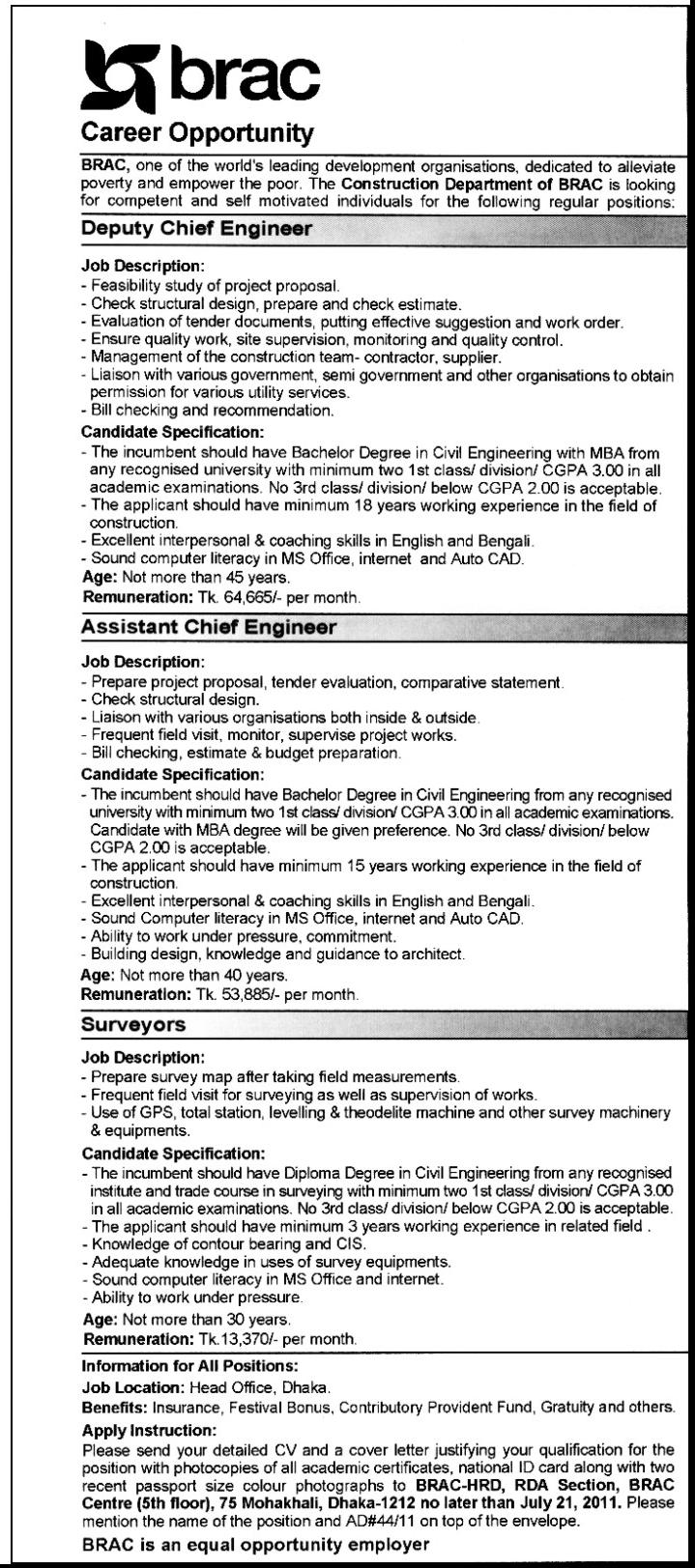 brac

Career Opportunity

BRAC, one of the world's leading development organisations, dedicated to alleviate poverty and empower the poor. The Construction Department of BRAC is looking for competent and self motivated individuals for the following regular positions:

Deputy Chief Engineer

Job Description:
- Feasibility study of project proposal.
- Check structural design, prepare and check estimate.
- Evaluation of tender documents, putting effective suggestion and work order.
- Ensure quality work, site supervision, monitoring and quality control.
- Management of the construction team- contractor, supplier.
- Liaison with various government, semi government and other organisations to obtain permission for various utility services.
- Bill checking and recommendation.

Candidate Specification:
- The incumbent should have Bachelor Degree in Civil Engineering with MBA from any recognised university with minimum two 1st class/ division/ CGPA 3.00 in all academic examinations. No 3rd class/ division/ below CGPA 2.00 is acceptable.
- The applicant should have minimum 18 years working experience in the field of construction.
- Excellent interpersonal & coaching skills in English and Bengali.
- Sound computer literacy in MS Office, internet and Auto CAD.
Age: Not more than 45 years.
Remuneration: Tk. 64,665/- per month.

Assistant Chief Engineer

Job Description:
- Prepare project proposal, tender evaluation, comparative statement.
- Check structural design.
- Liaison with various organisations both inside & outside.
- Frequent field visit, monitor, supervise project works.
- Bill checking, estimate & budget preparation.

Candidate Specification:
- The incumbent should have Bachelor Degree in Civil Engineering from any recognised university with minimum two 1st class/ division/ CGPA 3.00 in all academic examinations. Candidate with MBA degree will be given preference. No 3rd class/ division/ below CGPA 2.00 is acceptable.
- The applicant should have minimum 15 years working experience in the field of construction.
- Excellent interpersonal & coaching skills in English and Bengali.
- Sound Computer literacy in MS Office, internet and Auto CAD.
- Ability to work under pressure, commitment.
- Building design, knowledge and guidance to architect.
Age: Not more than 40 years.
Remuneration: Tk. 53,885/- per month.

Surveyors

Job Description:
- Prepare survey map after taking field measurements.
- Frequent field visit for surveying as well as supervision of works.
- Use of GPS, total station, levelling & theodelite machine and other survey machinery & equipments.

Candidate Specification:
- The incumbent should have Diploma Degree in Civil Engineering from any recognised institute and trade course in surveying with minimum two 1st class/ division/ CGPA 3.00 in all academic examinations. No 3rd class/ division/ below CGPA 2.00 is acceptable.
- The applicant should have minimum 3 years working experience in related field .
- Knowledge of contour bearing and CIS.
- Adequate knowledge in uses of survey equipments.
- Sound computer literacy in MS Office and internet.
- Ability to work under pressure.
Age: Not more than 30 years.
Remuneration: Tk.13,370/- per month.

Information for All Positions:
Job Location: Head Office, Dhaka.
Benefits: Insurance, Festival Bonus, Contributory Provident Fund, Gratuity and others.
Apply Instruction:
Please send your detailed CV and a cover letter justifying your qualification for the position with photocopies of all academic certificates, national ID card along with two recent passport size colour photographs to BRAC-HRD, RDA Section, BRAC Centre (5th floor), 75 Mohakhali, Dhaka-1212 no later than July 21, 2011. Please mention the name of the position and AD#44/11 on top of the envelope.

BRAC is an equal opportunity employer